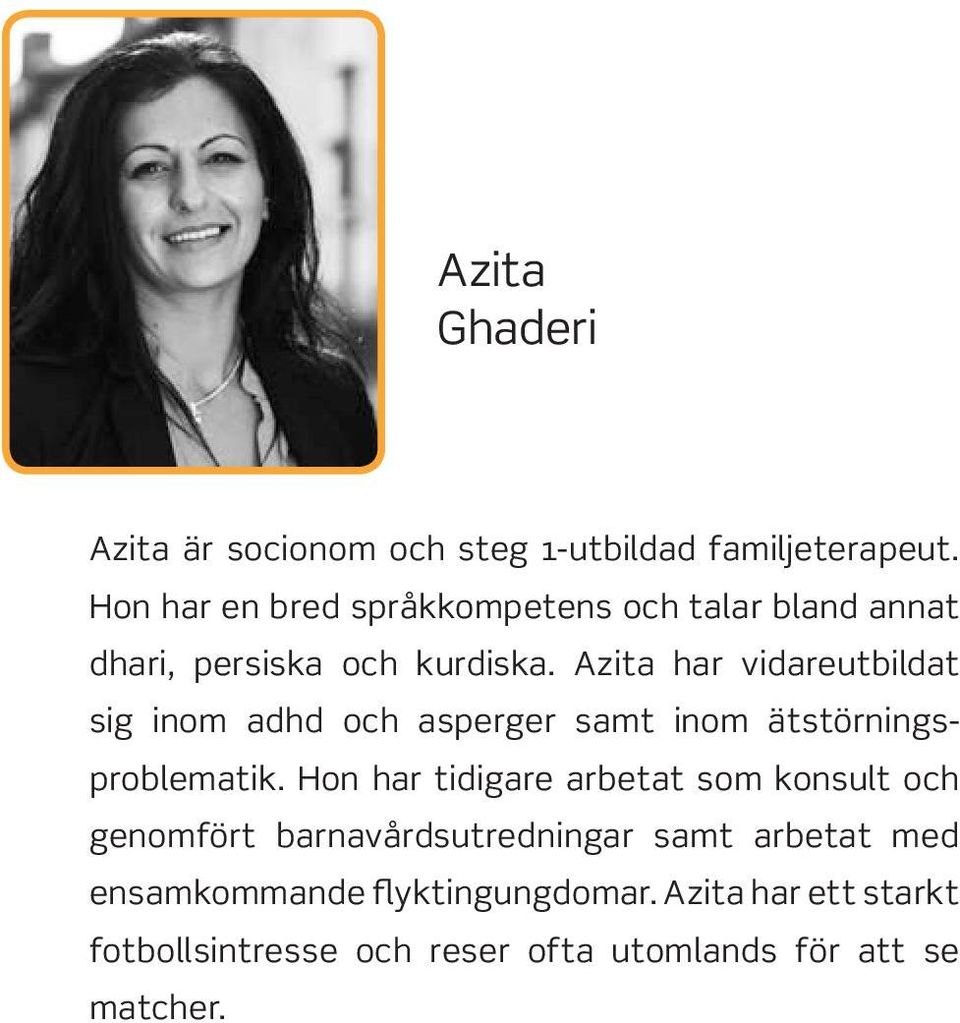 Azita
Ghaderi

Azita är socionom och steg 1-utbildad familjeterapeut. Hon har en bred språkkompetens och talar bland annat dhari, persiska och kurdiska. Azita har vidareutbildat sig inom adhd och asperger samt inom ätstörningsproblematik. Hon har tidigare arbetat som konsult och genomfört barnavårdsutredningar samt arbetat med ensamkommande flyktingungdomar. Azita har ett starkt fotbollsintresse och reser ofta utomlands för att se matcher.